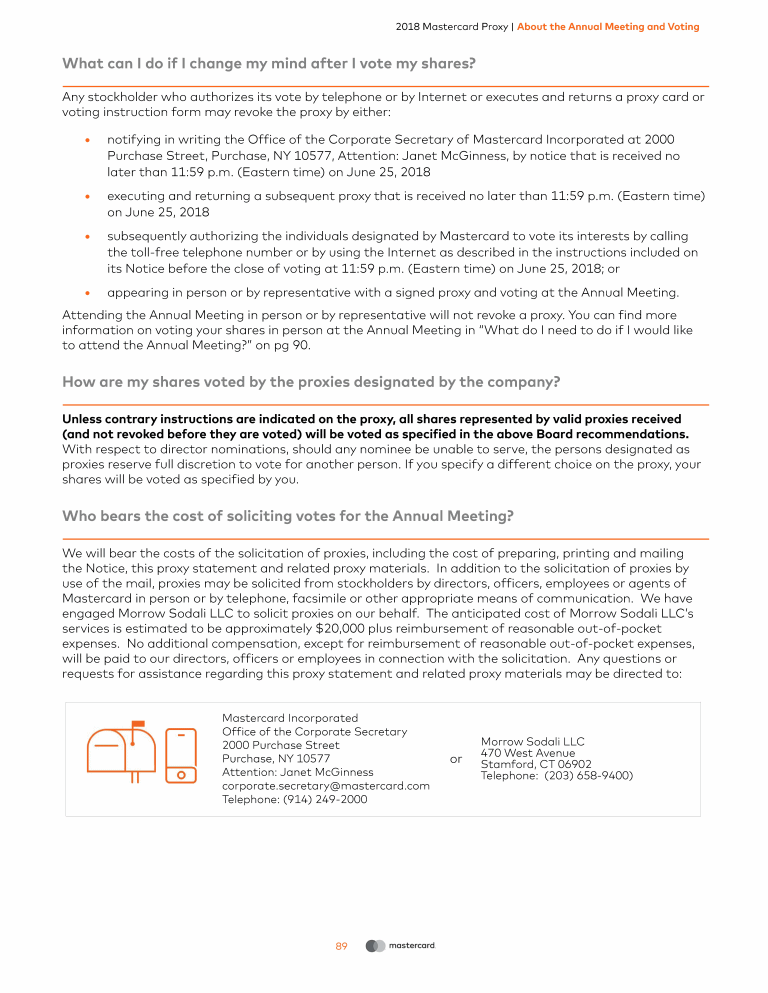 2018 Mastercard Proxy | About the Annual Meeting and Voting

What can I do if I change my mind after I vote my shares?

Any stockholder who authorizes its vote by telephone or by Internet or executes and returns a proxy card or voting instruction form may revoke the proxy by either:

• notifying in writing the Office of the Corporate Secretary of Mastercard Incorporated at 2000 Purchase Street, Purchase, NY 10577, Attention: Janet McGinness, by notice that is received no later than 11:59 p.m. (Eastern time) on June 25, 2018

• executing and returning a subsequent proxy that is received no later than 11:59 p.m. (Eastern time) on June 25, 2018

• subsequently authorizing the individuals designated by Mastercard to vote its interests by calling the toll-free telephone number or by using the Internet as described in the instructions included on its Notice before the close of voting at 11:59 p.m. (Eastern time) on June 25, 2018; or

• appearing in person or by representative with a signed proxy and voting at the Annual Meeting.

Attending the Annual Meeting in person or by representative will not revoke a proxy. You can find more information on voting your shares in person at the Annual Meeting in "What do I need to do if I would like to attend the Annual Meeting?" on pg 90.

How are my shares voted by the proxies designated by the company?

Unless contrary instructions are indicated on the proxy, all shares represented by valid proxies received (and not revoked before they are voted) will be voted as specified in the above Board recommendations. With respect to director nominations, should any nominee be unable to serve, the persons designated as proxies reserve full discretion to vote for another person. If you specify a different choice on the proxy, your shares will be voted as specified by you.

Who bears the cost of soliciting votes for the Annual Meeting?

We will bear the costs of the solicitation of proxies, including the cost of preparing, printing and mailing the Notice, this proxy statement and related proxy materials. In addition to the solicitation of proxies by use of the mail, proxies may be solicited from stockholders by directors, officers, employees or agents of Mastercard in person or by telephone, facsimile or other appropriate means of communication. We have engaged Morrow Sodali LLC to solicit proxies on our behalf. The anticipated cost of Morrow Sodali LLC's services is estimated to be approximately $20,000 plus reimbursement of reasonable out-of-pocket expenses. No additional compensation, except for reimbursement of reasonable out-of-pocket expenses, will be paid to our directors, officers or employees in connection with the solicitation. Any questions or requests for assistance regarding this proxy statement and related proxy materials may be directed to:

Mastercard Incorporated
Office of the Corporate Secretary
2000 Purchase Street
Purchase, NY 10577
Attention: Janet McGinness
corporate.secretary@mastercard.com
Telephone: (914) 249-2000

or

Morrow Sodali LLC
470 West Avenue
Stamford, CT 06902
Telephone: (203) 658-9400)

89 mastercard